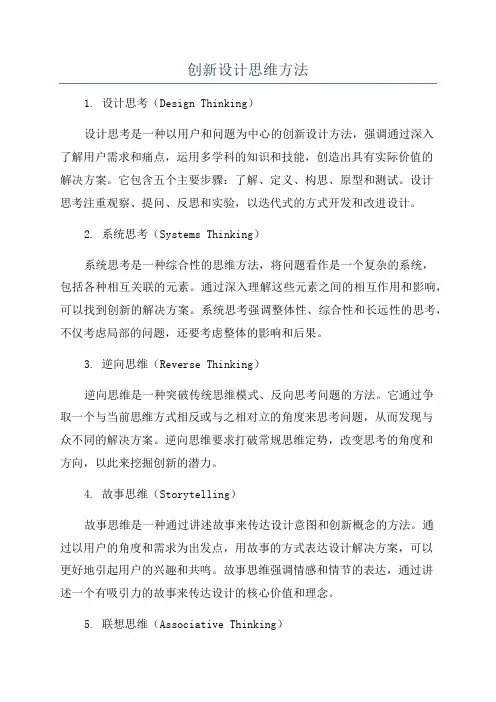 创新设计思维方法

1. 设计思考（Design Thinking）

设计思考是一种以用户和问题为中心的创新设计方法，强调通过深入了解用户需求和痛点，运用多学科的知识和技能，创造出具有实际价值的解决方案。它包含五个主要步骤：了解、定义、构思、原型和测试。设计思考注重观察、提问、反思和实验，以迭代式的方式开发和改进设计。

2. 系统思考（Systems Thinking）

系统思考是一种综合性的思维方法，将问题看作是一个复杂的系统，包括各种相互关联的元素。通过深入理解这些元素之间的相互作用和影响，可以找到创新的解决方案。系统思考强调整体性、综合性和长远性的思考，不仅考虑局部的问题，还要考虑整体的影响和后果。

3. 逆向思维（Reverse Thinking）

逆向思维是一种突破传统思维模式、反向思考问题的方法。它通过争取一个与当前思维方式相反或与之相对立的角度来思考问题，从而发现与众不同的解决方案。逆向思维要求打破常规思维定势，改变思考的角度和方向，以此来挖掘创新的潜力。

4. 故事思维（Storytelling）

故事思维是一种通过讲述故事来传达设计意图和创新概念的方法。通过以用户的角度和需求为出发点，用故事的方式表达设计解决方案，可以更好地引起用户的兴趣和共鸣。故事思维强调情感和情节的表达，通过讲述一个有吸引力的故事来传达设计的核心价值和理念。

5. 联想思维（Associative Thinking）